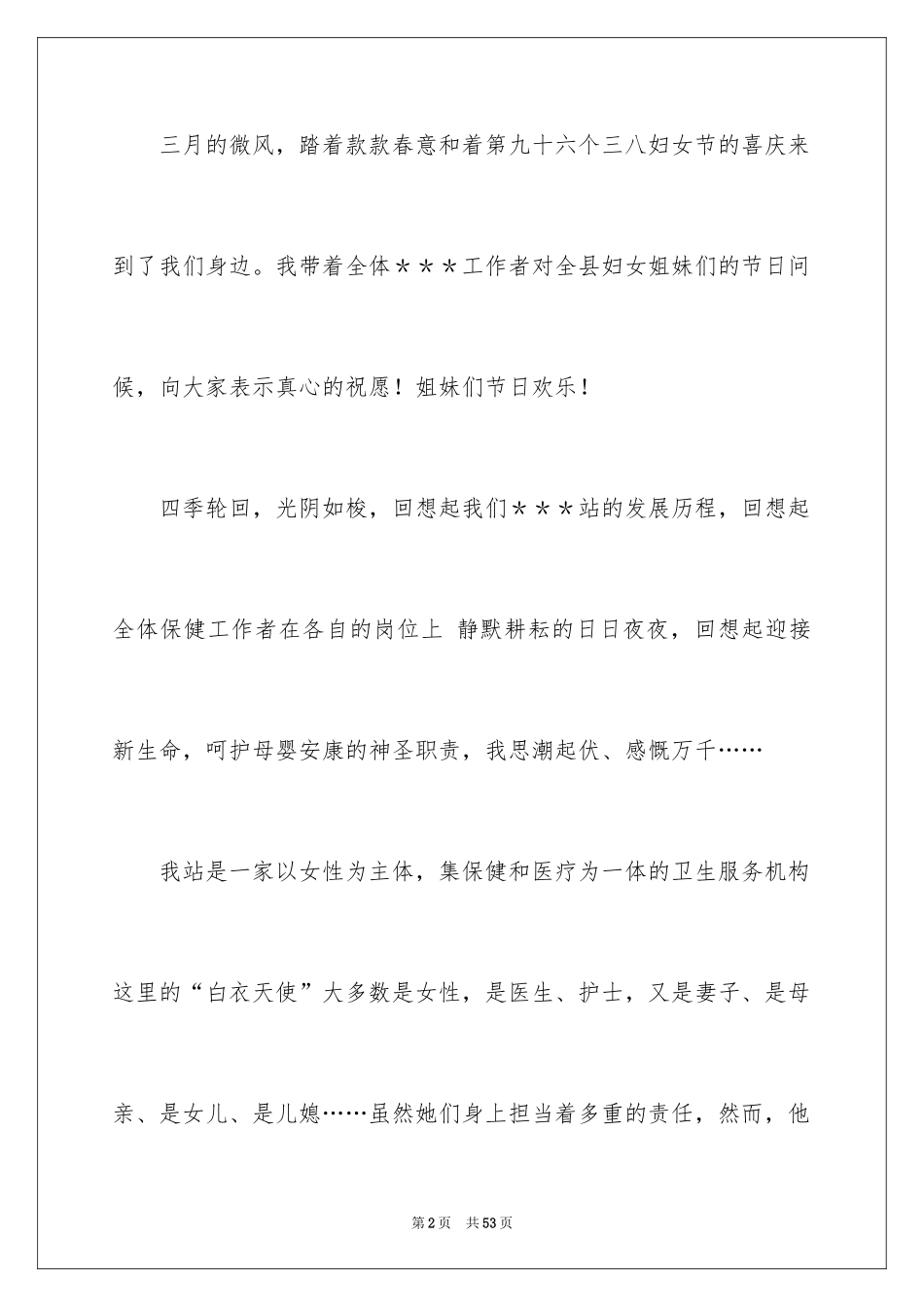 三月的微风，踏着款款春意和着第九十六个三八妇女节的喜庆来到了我们身边。我带着全体＊＊＊工作者对全县妇女姐妹们的节日问候，向大家表示真心的祝愿！姐妹们节日欢乐！

四季轮回，光阴如梭，回想起我们＊＊＊站的发展历程，回想起全体保健工作者在各自的岗位上 静默耕耘的日日夜夜，回想起迎接新生命，呵护母婴安康的神圣职责，我思潮起伏、感慨万千……

我站是一家以女性为主体，集保健和医疗为一体的卫生服务机构这里的“白衣天使”大多数是女性，是医生、护士，又是妻子、是母亲、是女儿、是儿媳……虽然她们身上担当着多重的责任，然而，他

第2页 共53页